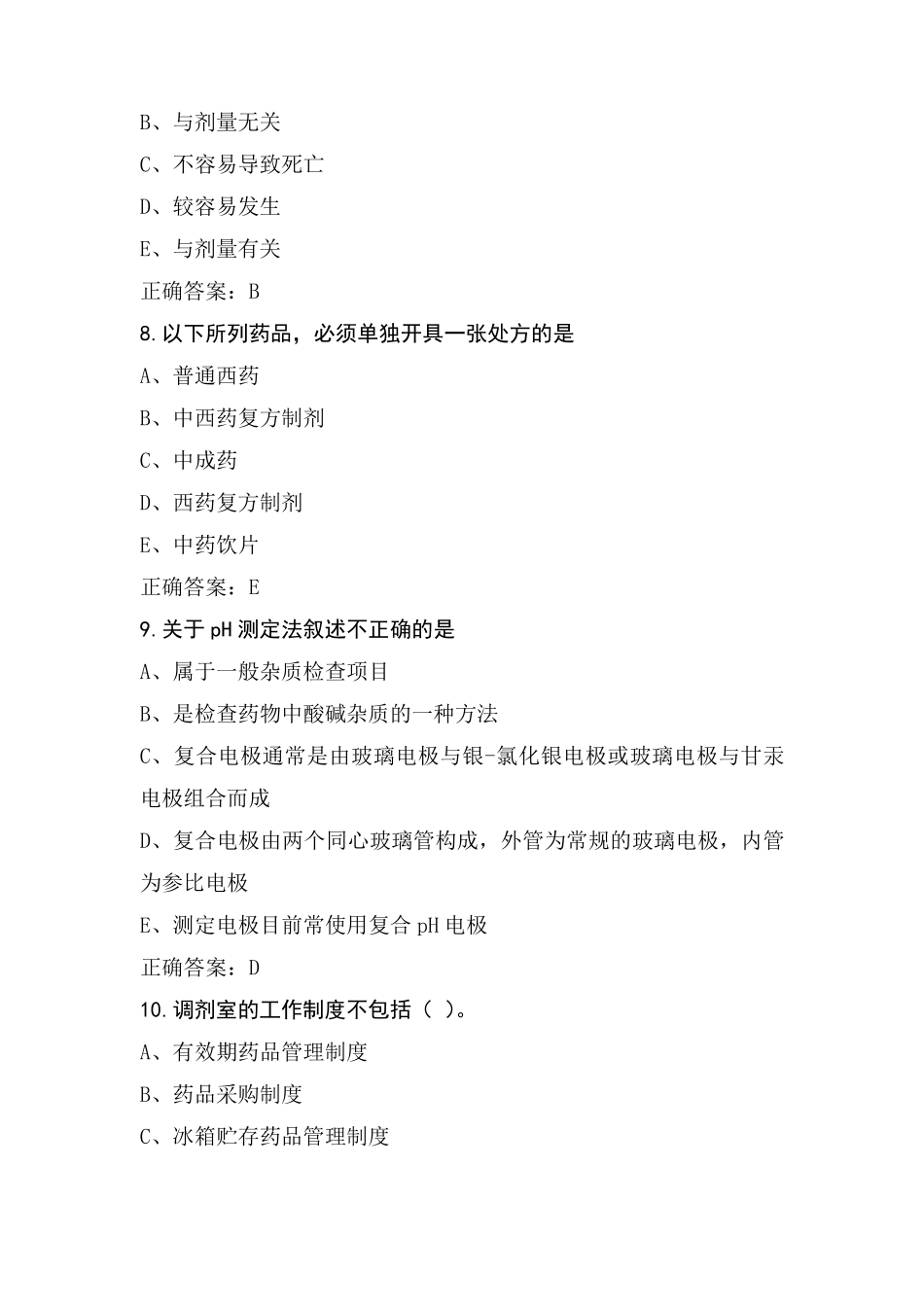 B、与剂量无关

C、不容易导致死亡

D、较容易发生

E、与剂量有关

正确答案：B

8.以下所列药品，必须单独开具一张处方的是

A、普通西药

B、中西药复方制剂

C、中成药

D、西药复方制剂

E、中药饮片

正确答案：E

9.关于pH测定法叙述不正确的是

A、属于一般杂质检查项目

B、是检查药物中酸碱杂质的一种方法

C、复合电极通常是由玻璃电极与银-氯化银电极或玻璃电极与甘汞电极组合而成

D、复合电极由两个同心玻璃管构成，外管为常规的玻璃电极，内管为参比电极

E、测定电极目前常使用复合pH电极

正确答案：D

10.调剂室的工作制度不包括（ ）。

A、有效期药品管理制度

B、药品采购制度

C、冰箱贮存药品管理制度